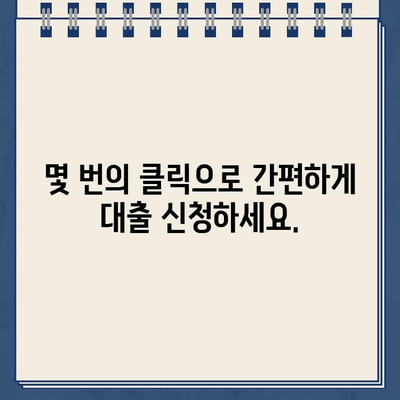 몇 번의 클릭으로 간편하게 대출 신청하세요.